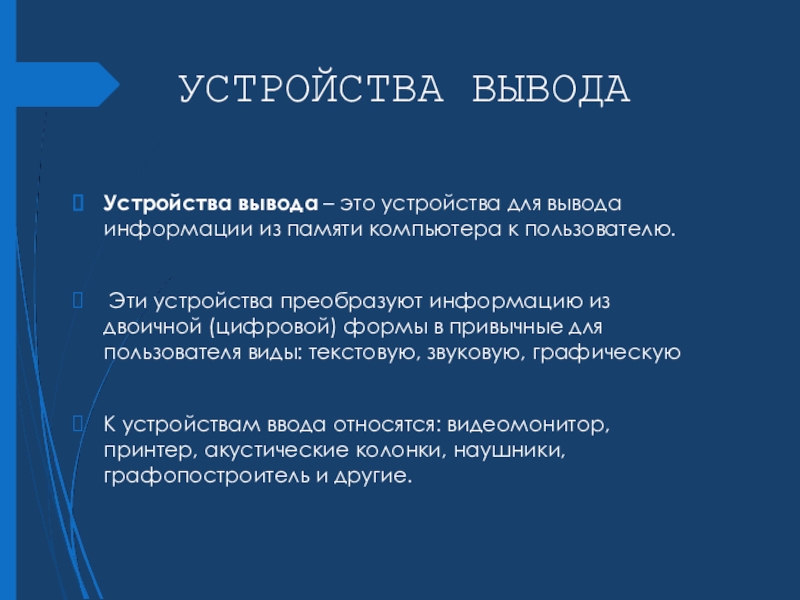 УСТРОЙСТВА ВЫВОДА

Устройства вывода – это устройства для вывода информации из памяти компьютера к пользователю.

Эти устройства преобразуют информацию из двоичной (цифровой) формы в привычные для пользователя виды: текстовую, звуковую, графическую

К устройствам ввода относятся: видеомонитор, принтер, акустические колонки, наушники, графопостроитель и другие.